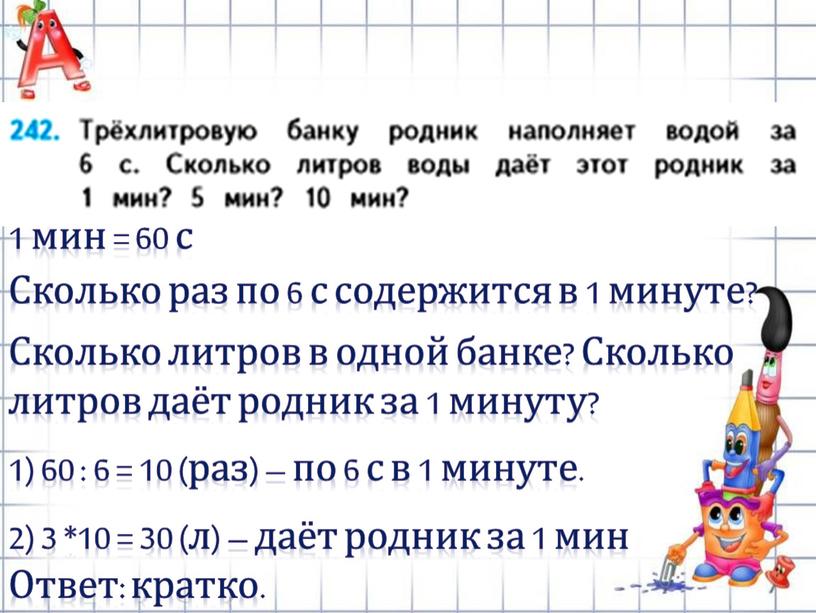 А

242. Трёхлитровую банку родник наполняет водой за 6 с. Сколько литров воды даёт этот родник за 1 мин? 5 мин? 10 мин?

1 мин = 60 с

Сколько раз по 6 с содержится в 1 минуте?

Сколько литров в одной банке? Сколько литров даёт родник за 1 минуту?

1) 60 : 6 = 10 (раз) – по 6 с в 1 минуте.

2) 3 *10 = 30 (л) – даёт родник за 1 мин

Ответ: кратко.